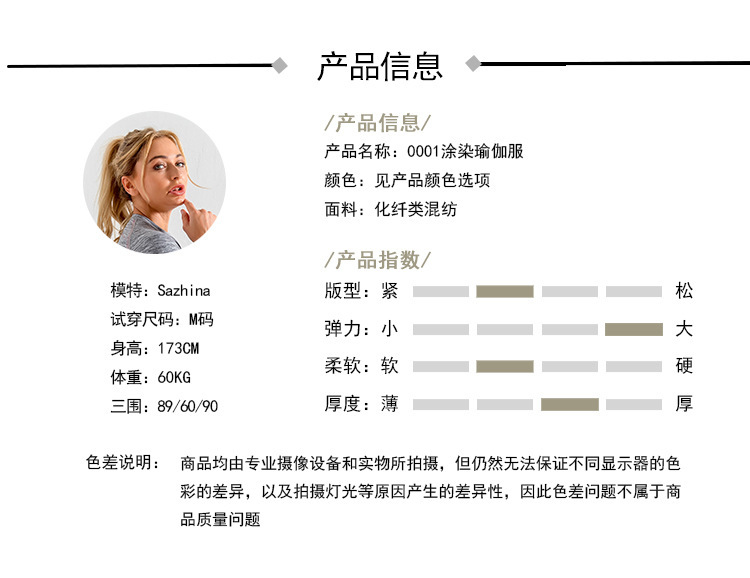 产品信息

模特：Sazhina
试穿尺码：M码
身高：173CM
体重：60KG
三围：89/60/90

/产品信息/
产品名称：0001涂染瑜伽服
颜色：见产品颜色选项
面料：化纤类混纺

/产品指数/
版型：紧 松
弹力：小 大
柔软：软 硬
厚度：薄 厚

色差说明： 商品均由专业摄像设备和实物所拍摄，但仍然无法保证不同显示器的色彩的差异，以及拍摄灯光等原因产生的差异性，因此色差问题不属于商品质量问题